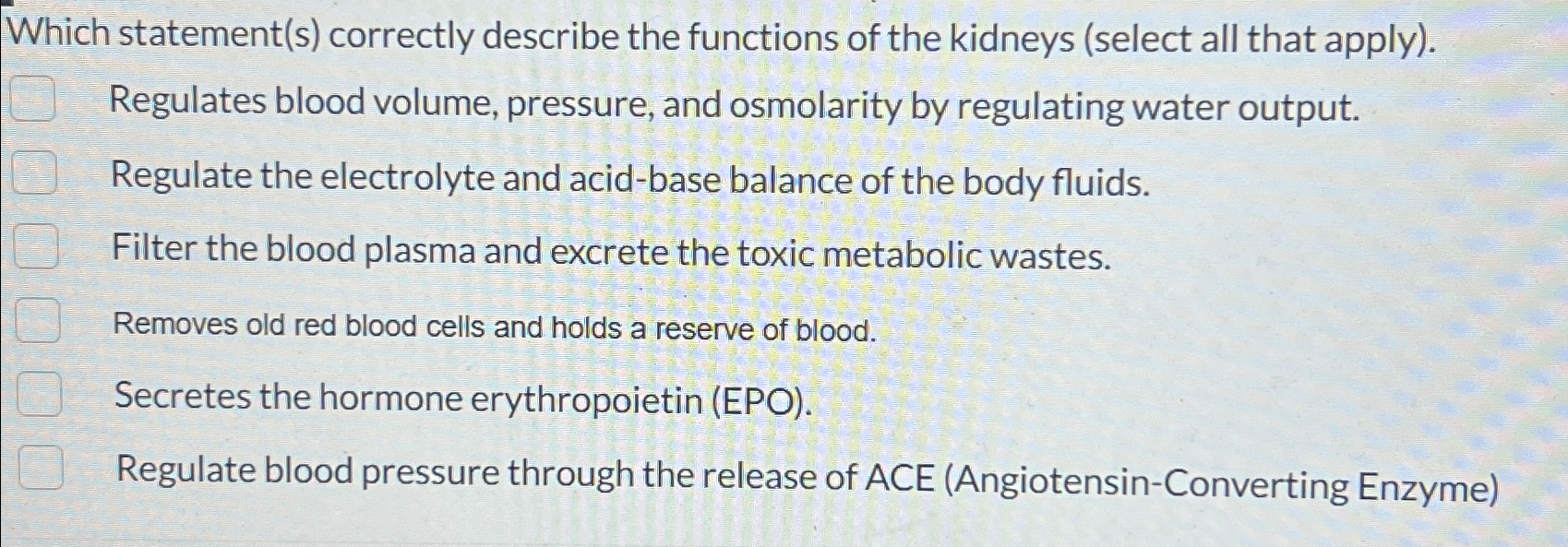 Which statement(s) correctly describe the functions of the kidneys (select all that apply).

☐ Regulates blood volume, pressure, and osmolarity by regulating water output.

☐ Regulate the electrolyte and acid-base balance of the body fluids.

☐ Filter the blood plasma and excrete the toxic metabolic wastes.

☐ Removes old red blood cells and holds a reserve of blood.

☐ Secretes the hormone erythropoietin (EPO).

☐ Regulate blood pressure through the release of ACE (Angiotensin-Converting Enzyme)